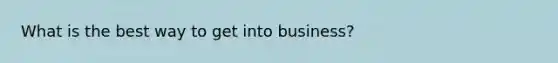 What is the best way to get into business?